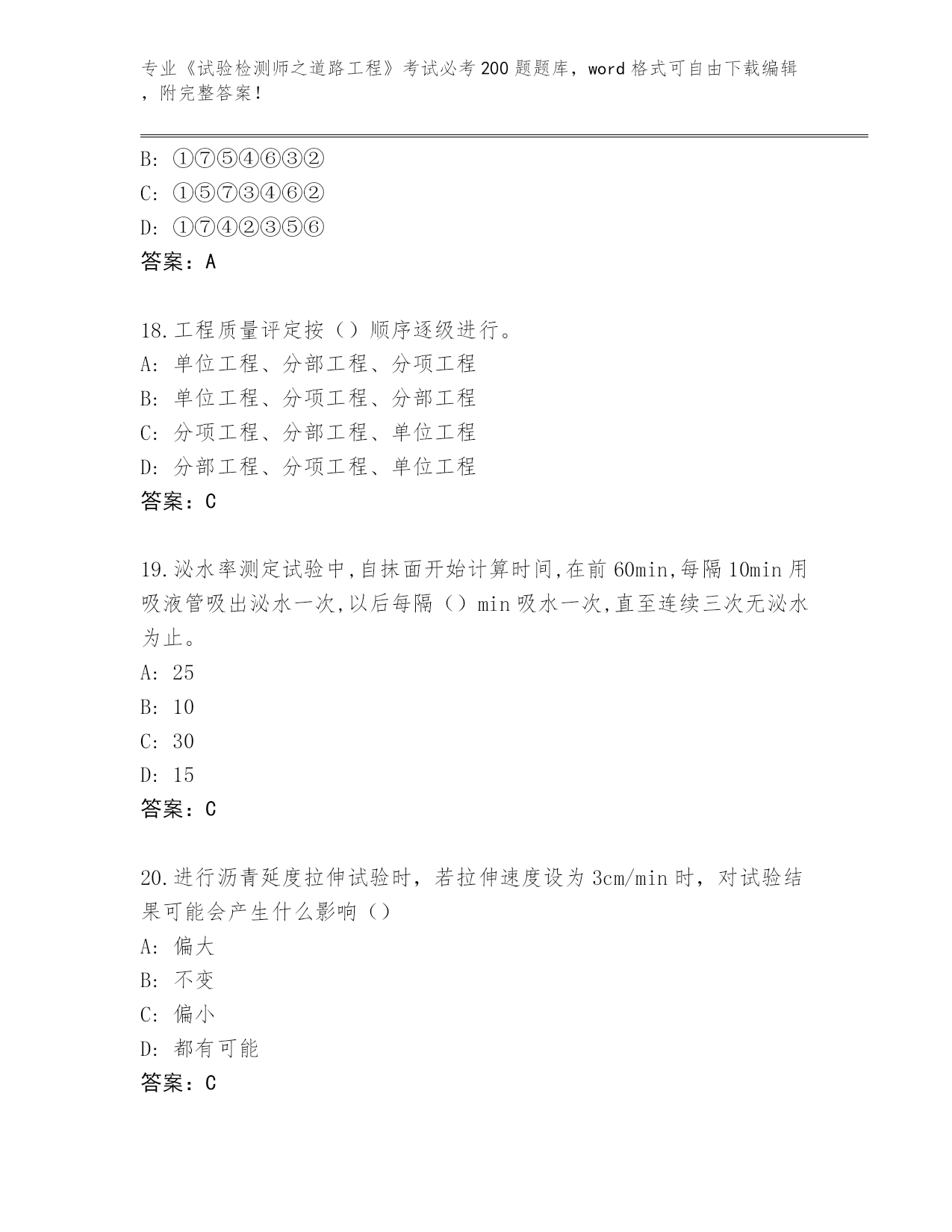 专业《试验检测师之道路工程》考试必考200题题库，word格式可自由下载编辑，附完整答案！

B: ①⑦⑤④⑥③②
C: ①⑤⑦③④⑥②
D: ①⑦④②③⑤⑥
答案：A

18.工程质量评定按（）顺序逐级进行。
A: 单位工程、分部工程、分项工程
B: 单位工程、分项工程、分部工程
C: 分项工程、分部工程、单位工程
D: 分部工程、分项工程、单位工程
答案：C

19.泌水率测定试验中,自抹面开始计算时间,在前60min,每隔10min用吸液管吸出泌水一次,以后每隔（）min吸水一次,直至连续三次无泌水为止。
A: 25
B: 10
C: 30
D: 15
答案：C

20.进行沥青延度拉伸试验时，若拉伸速度设为3cm/min时，对试验结果可能会产生什么影响（）
A: 偏大
B: 不变
C: 偏小
D: 都有可能
答案：C